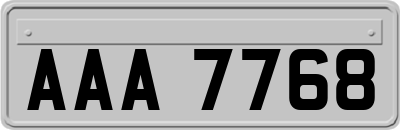 AAA 7768